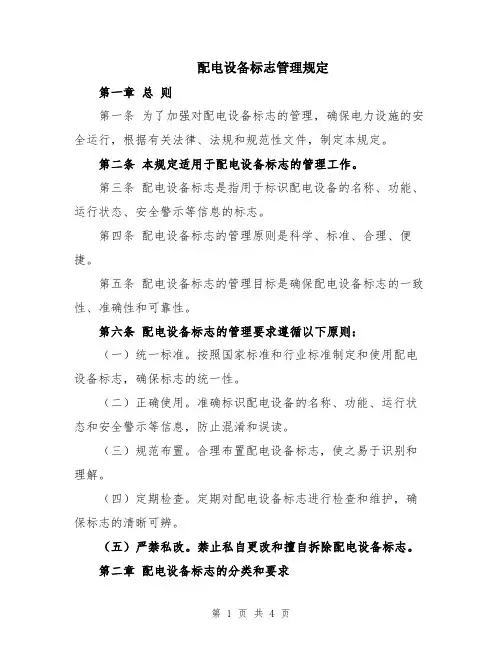 配电设备标志管理规定

第一章 总 则

第一条 为了加强对配电设备标志的管理，确保电力设施的安全运行，根据有关法律、法规和规范性文件，制定本规定。

第二条 本规定适用于配电设备标志的管理工作。

第三条 配电设备标志是指用于标识配电设备的名称、功能、运行状态、安全警示等信息的标志。

第四条 配电设备标志的管理原则是科学、标准、合理、便捷。

第五条 配电设备标志的管理目标是确保配电设备标志的一致性、准确性和可靠性。

第六条 配电设备标志的管理要求遵循以下原则：

（一）统一标准。按照国家标准和行业标准制定和使用配电设备标志，确保标志的统一性。

（二）正确使用。准确标识配电设备的名称、功能、运行状态和安全警示等信息，防止混淆和误读。

（三）规范布置。合理布置配电设备标志，使之易于识别和理解。

（四）定期检查。定期对配电设备标志进行检查和维护，确保标志的清晰可辨。

（五）严禁私改。禁止私自更改和擅自拆除配电设备标志。

第二章 配电设备标志的分类和要求

第 1 页 共 4 页